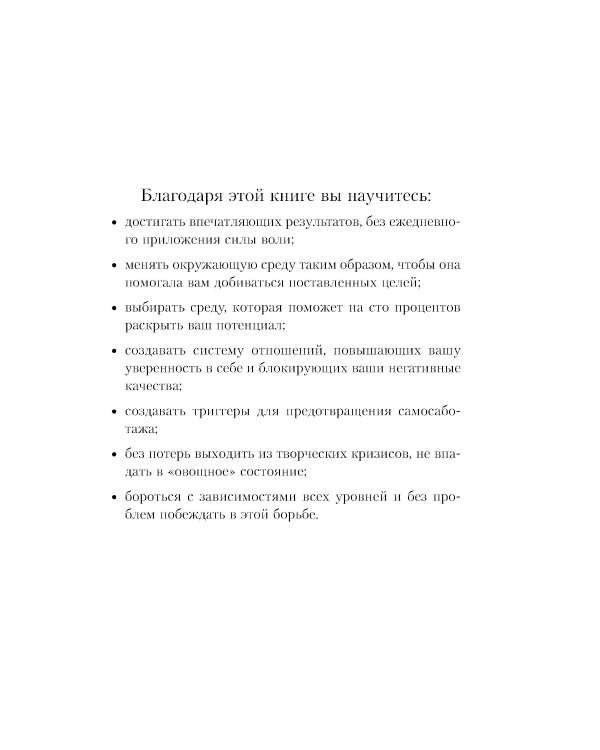 Благодаря этой книге вы научитесь:

• достигать впечатляющих результатов, без ежедневного приложения силы воли;

• менять окружающую среду таким образом, чтобы она помогала вам добиваться поставленных целей;

• выбирать среду, которая поможет на сто процентов раскрыть ваш потенциал;

• создавать систему отношений, повышающих вашу уверенность в себе и блокирующих ваши негативные качества;

• создавать триггеры для предотвращения самосаботажа;

• без потерь выходить из творческих кризисов, не впадать в «овощное» состояние;

• бороться с зависимостями всех уровней и без проблем побеждать в этой борьбе.